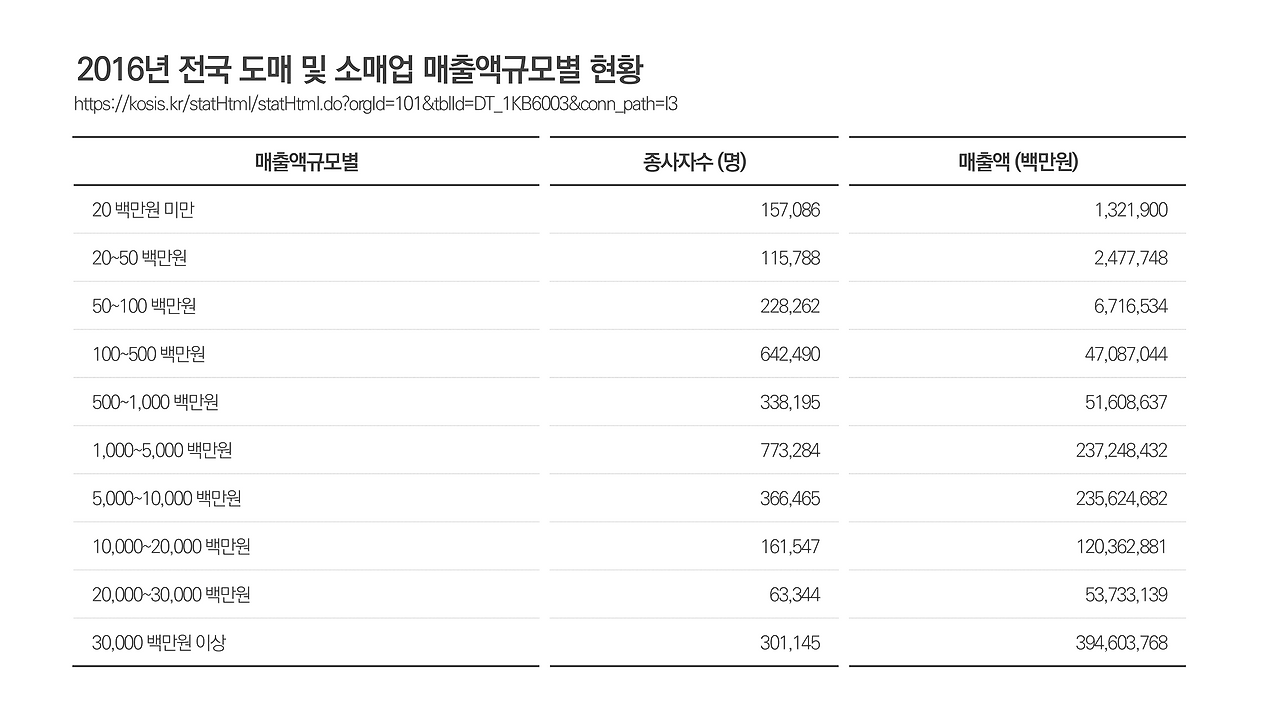 2016년 전국 도매 및 소매업 매출액규모별 현황

https://kosis.kr/statHtml/statHtml.do?orgId=101&tblId=DT_1KB6003&conn_path=I3

| 매출액규모별 | 종사자수 (명) | 매출액 (백만원) |
|---|---|---|
| 20 백만원 미만 | 157,086 | 1,321,900 |
| 20~50 백만원 | 115,788 | 2,477,748 |
| 50~100 백만원 | 228,262 | 6,716,534 |
| 100~500 백만원 | 642,490 | 47,087,044 |
| 500~1,000 백만원 | 338,195 | 51,608,637 |
| 1,000~5,000 백만원 | 773,284 | 237,248,432 |
| 5,000~10,000 백만원 | 366,465 | 235,624,682 |
| 10,000~20,000 백만원 | 161,547 | 120,362,881 |
| 20,000~30,000 백만원 | 63,344 | 53,733,139 |
| 30,000 백만원 이상 | 301,145 | 394,603,768 |